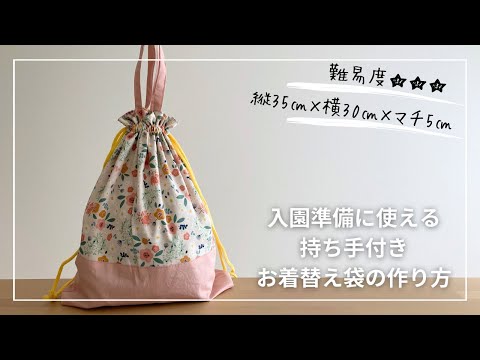 難易度★★★
縦35cm×横30cm×マチ5cm

入園準備に使える
持ち手付き
お着替え袋の作り方